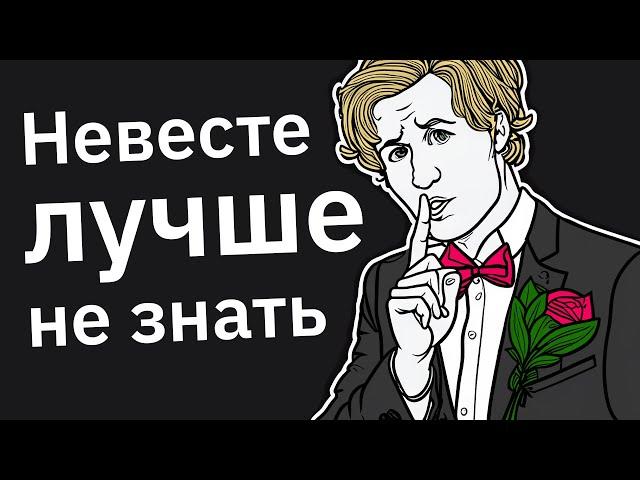 Невесте лучше не знать